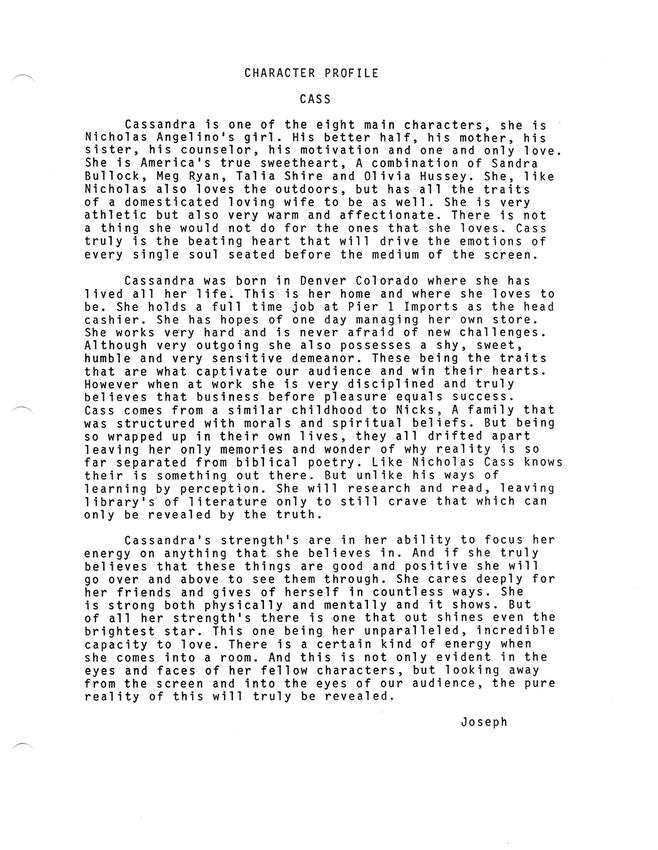 CHARACTER PROFILE

CASS

Cassandra is one of the eight main characters, she is Nicholas Angelino's girl. His better half, his mother, his sister, his counselor, his motivation and one and only love. She is America's true sweetheart, A combination of Sandra Bullock, Meg Ryan, Talia Shire and Olivia Hussey. She, like Nicholas also loves the outdoors, but has all the traits of a domesticated loving wife to be as well. She is very athletic but also very warm and affectionate. There is not a thing she would not do for the ones that she loves. Cass truly is the beating heart that will drive the emotions of every single soul seated before the medium of the screen.

Cassandra was born in Denver Colorado where she has lived all her life. This is her home and where she loves to be. She holds a full time job at Pier 1 Imports as the head cashier. She has hopes of one day managing her own store. She works very hard and is never afraid of new challenges. Although very outgoing she also possesses a shy, sweet, humble and very sensitive demeanor. These being the traits that are what captivate our audience and win their hearts. However when at work she is very disciplined and truly believes that business before pleasure equals success. Cass comes from a similar childhood to Nicks, A family that was structured with morals and spiritual beliefs. But being so wrapped up in their own lives, they all drifted apart leaving her only memories and wonder of why reality is so far separated from biblical poetry. Like Nicholas Cass knows their is something out there. But unlike his ways of learning by perception. She will research and read, leaving library's of literature only to still crave that which can only be revealed by the truth.

Cassandra's strength's are in her ability to focus her energy on anything that she believes in. And if she truly believes that these things are good and positive she will go over and above to see them through. She cares deeply for her friends and gives of herself in countless ways. She is strong both physically and mentally and it shows. But of all her strength's there is one that out shines even the brightest star. This one being her unparalleled, incredible capacity to love. There is a certain kind of energy when she comes into a room. And this is not only evident in the eyes and faces of her fellow characters, but looking away from the screen and into the eyes of our audience, the pure reality of this will truly be revealed.

Joseph